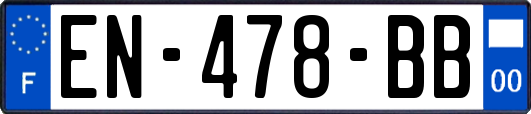 F

EN-478-BB

00